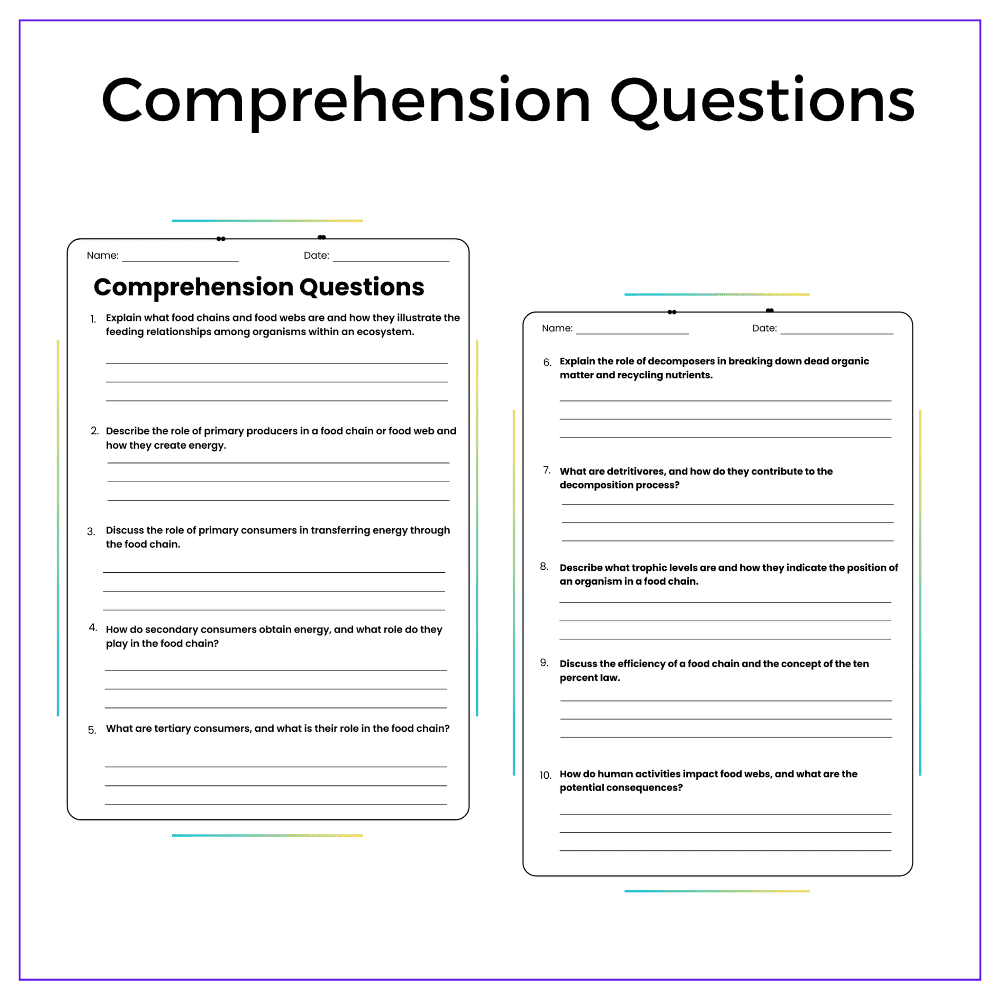 Comprehension Questions

Name: ____ Date: ____

Comprehension Questions

1. Explain what food chains and food webs are and how they illustrate the feeding relationships among organisms within an ecosystem.

____
____
____

2. Describe the role of primary producers in a food chain or food web and how they create energy.

____
____
____

3. Discuss the role of primary consumers in transferring energy through the food chain.

____
____
____

4. How do secondary consumers obtain energy, and what role do they play in the food chain?

____
____
____

5. What are tertiary consumers, and what is their role in the food chain?

____
____
____

Name: ____ Date: ____

6. Explain the role of decomposers in breaking down dead organic matter and recycling nutrients.

____
____
____

7. What are detritivores, and how do they contribute to the decomposition process?

____
____
____

8. Describe what trophic levels are and how they indicate the position of an organism in a food chain.

____
____
____

9. Discuss the efficiency of a food chain and the concept of the ten percent law.

____
____
____

10. How do human activities impact food webs, and what are the potential consequences?

____
____
____